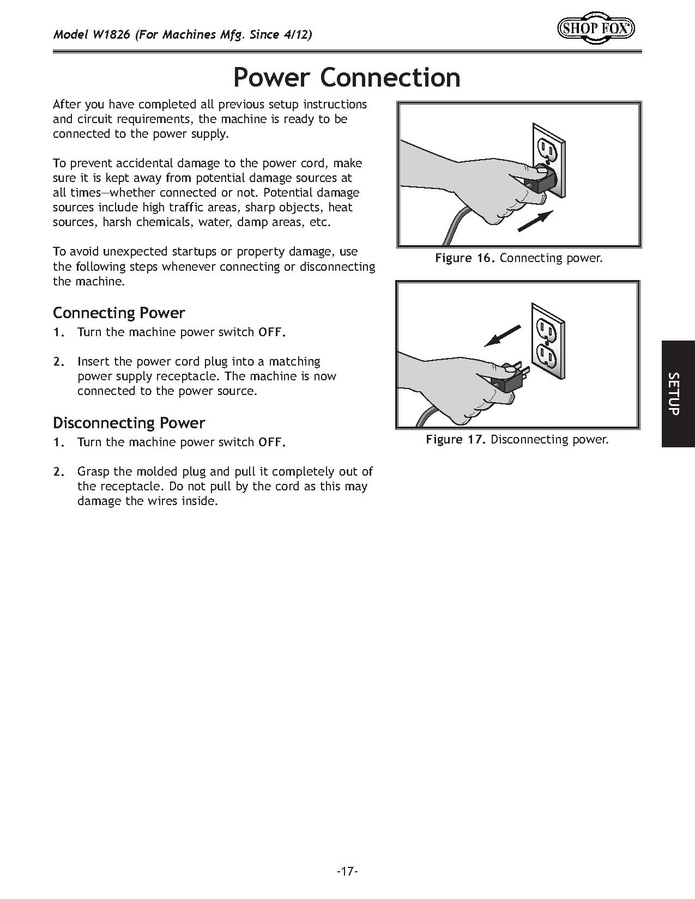 Model W1826 (For Machines Mfg. Since 4/12)

SHOP FOX

Power Connection

After you have completed all previous setup instructions and circuit requirements, the machine is ready to be connected to the power supply.

To prevent accidental damage to the power cord, make sure it is kept away from potential damage sources at all times—whether connected or not. Potential damage sources include high traffic areas, sharp objects, heat sources, harsh chemicals, water, damp areas, etc.

To avoid unexpected startups or property damage, use the following steps whenever connecting or disconnecting the machine.

Connecting Power

1. Turn the machine power switch OFF.

2. Insert the power cord plug into a matching power supply receptacle. The machine is now connected to the power source.

Disconnecting Power

1. Turn the machine power switch OFF.

2. Grasp the molded plug and pull it completely out of the receptacle. Do not pull by the cord as this may damage the wires inside.

Figure 16. Connecting power.

Figure 17. Disconnecting power.

SETUP

-17-